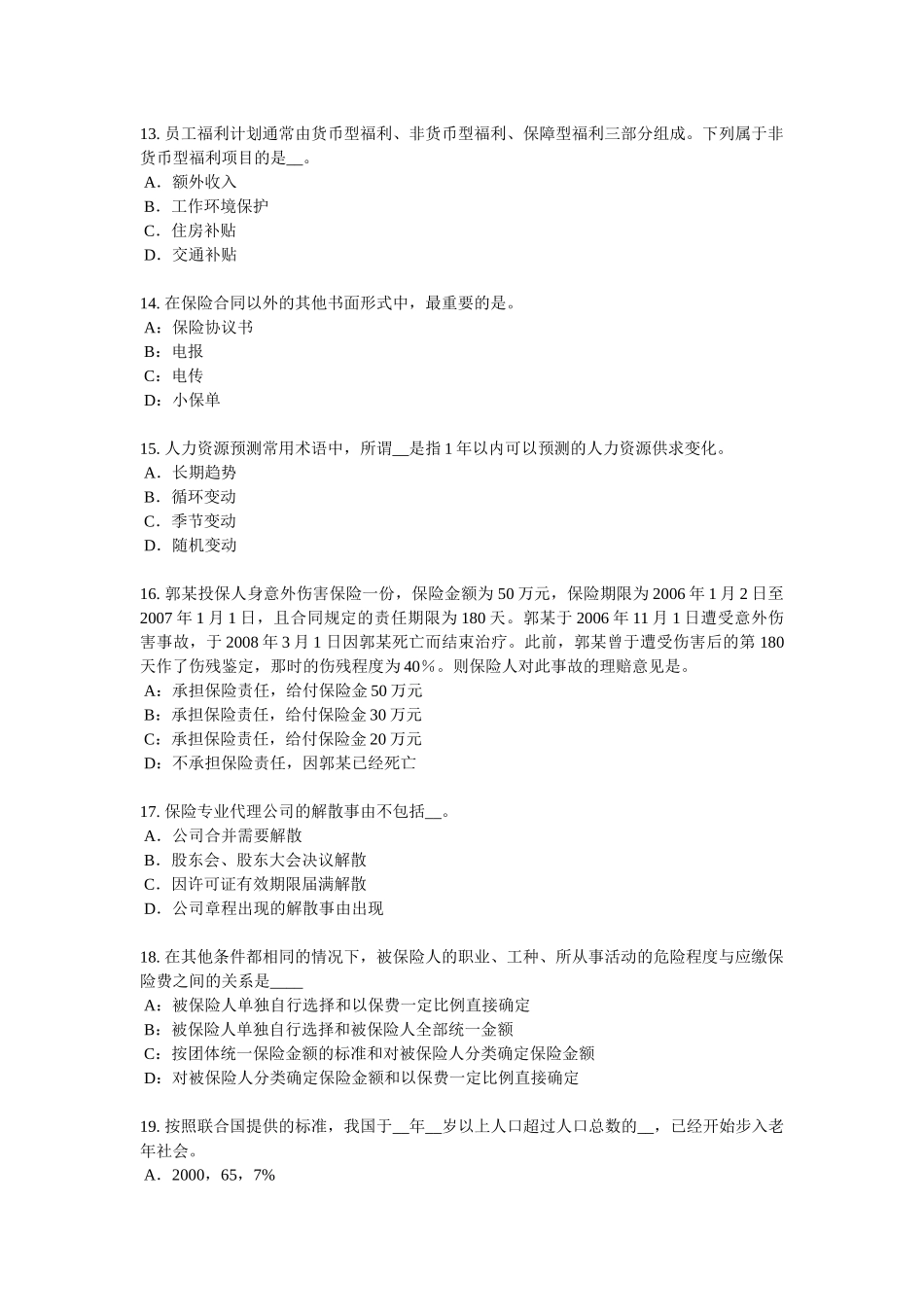 13. 员工福利计划通常由货币型福利、非货币型福利、保障型福利三部分组成。下列属于非货币型福利项目的是__。
A．额外收入
B．工作环境保护
C．住房补贴
D．交通补贴

14. 在保险合同以外的其他书面形式中，最重要的是。
A：保险协议书
B：电报
C：电传
D：小保单

15. 人力资源预测常用术语中，所谓__是指 1 年以内可以预测的人力资源供求变化。
A．长期趋势
B．循环变动
C．季节变动
D．随机变动

16. 郭某投保人身意外伤害保险一份，保险金额为 50 万元，保险期限为 2006 年 1 月 2 日至 2007 年 1 月 1 日，且合同规定的责任期限为 180 天。郭某于 2006 年 11 月 1 日遭受意外伤害事故，于 2008 年 3 月 1 日因郭某死亡而结束治疗。此前，郭某曾于遭受伤害后的第 180 天作了伤残鉴定，那时的伤残程度为 40％。则保险人对此事故的理赔意见是。
A：承担保险责任，给付保险金 50 万元
B：承担保险责任，给付保险金 30 万元
C：承担保险责任，给付保险金 20 万元
D：不承担保险责任，因郭某已经死亡

17. 保险专业代理公司的解散事由不包括__。
A．公司合并需要解散
B．股东会、股东大会决议解散
C．因许可证有效期限届满解散
D．公司章程出现的解散事由出现

18. 在其他条件都相同的情况下，被保险人的职业、工种、所从事活动的危险程度与应缴保险费之间的关系是____
A：被保险人单独自行选择和以保费一定比例直接确定
B：被保险人单独自行选择和被保险人全部统一金额
C：按团体统一保险金额的标准和对被保险人分类确定保险金额
D：对被保险人分类确定保险金额和以保费一定比例直接确定

19. 按照联合国提供的标准，我国于__年__岁以上人口超过人口总数的__，已经开始步入老年社会。
A．2000，65，7%